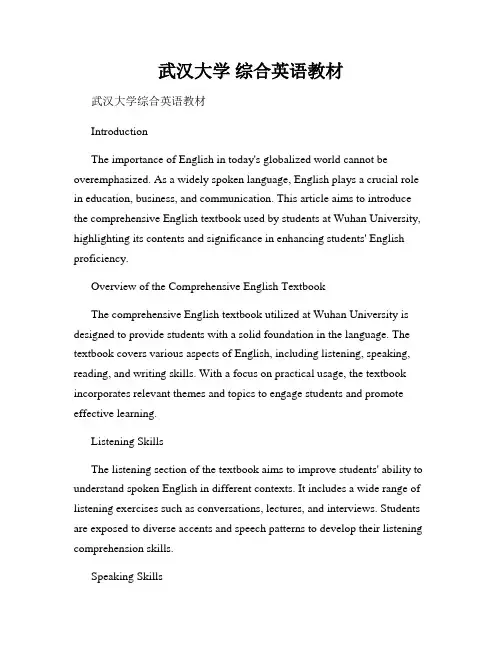 武汉大学 综合英语教材

武汉大学综合英语教材

Introduction

The importance of English in today's globalized world cannot be overemphasized. As a widely spoken language, English plays a crucial role in education, business, and communication. This article aims to introduce the comprehensive English textbook used by students at Wuhan University, highlighting its contents and significance in enhancing students' English proficiency.

Overview of the Comprehensive English Textbook

The comprehensive English textbook utilized at Wuhan University is designed to provide students with a solid foundation in the language. The textbook covers various aspects of English, including listening, speaking, reading, and writing skills. With a focus on practical usage, the textbook incorporates relevant themes and topics to engage students and promote effective learning.

Listening Skills

The listening section of the textbook aims to improve students' ability to understand spoken English in different contexts. It includes a wide range of listening exercises such as conversations, lectures, and interviews. Students are exposed to diverse accents and speech patterns to develop their listening comprehension skills.

Speaking Skills